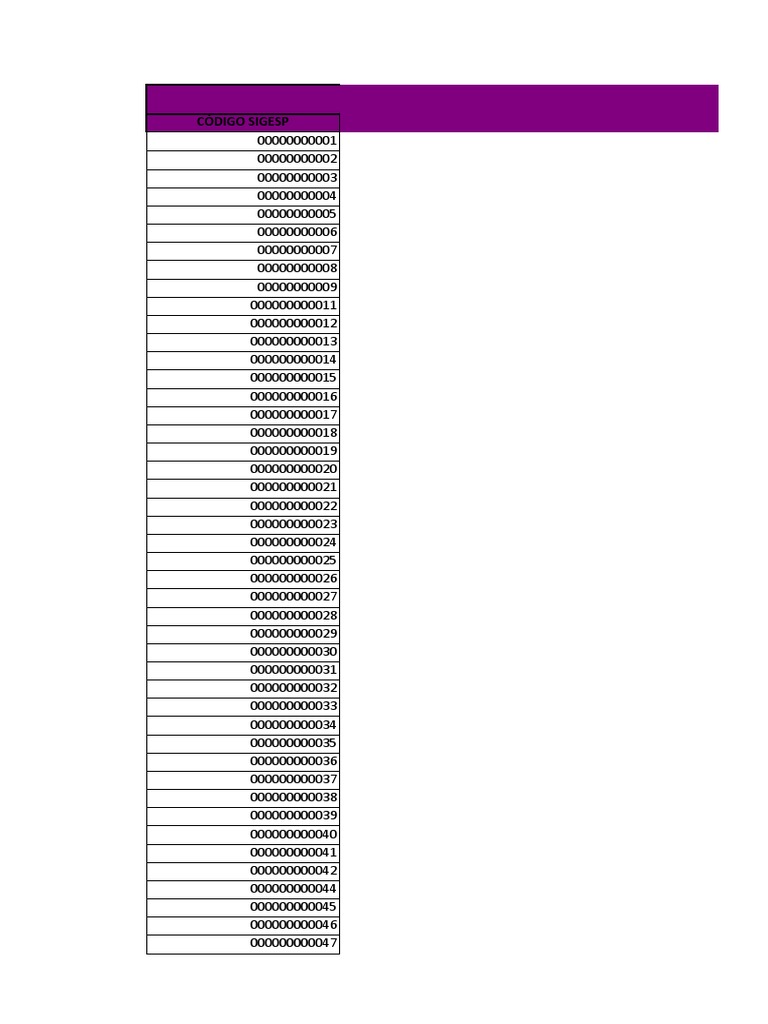 | CÓDIGO SIGESP |
|---|
| 00000000001 |
| 00000000002 |
| 00000000003 |
| 00000000004 |
| 00000000005 |
| 00000000006 |
| 00000000007 |
| 00000000008 |
| 00000000009 |
| 000000000011 |
| 000000000012 |
| 000000000013 |
| 000000000014 |
| 000000000015 |
| 000000000016 |
| 000000000017 |
| 000000000018 |
| 000000000019 |
| 000000000020 |
| 000000000021 |
| 000000000022 |
| 000000000023 |
| 000000000024 |
| 000000000025 |
| 000000000026 |
| 000000000027 |
| 000000000028 |
| 000000000029 |
| 000000000030 |
| 000000000031 |
| 000000000032 |
| 000000000033 |
| 000000000034 |
| 000000000035 |
| 000000000036 |
| 000000000037 |
| 000000000038 |
| 000000000039 |
| 000000000040 |
| 000000000041 |
| 000000000042 |
| 000000000044 |
| 000000000045 |
| 000000000046 |
| 000000000047 |